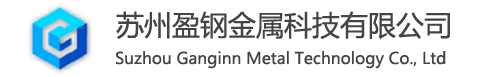 苏州盈钢金属科技有限公司
Suzhou Ganginn Metal Technology Co., Ltd